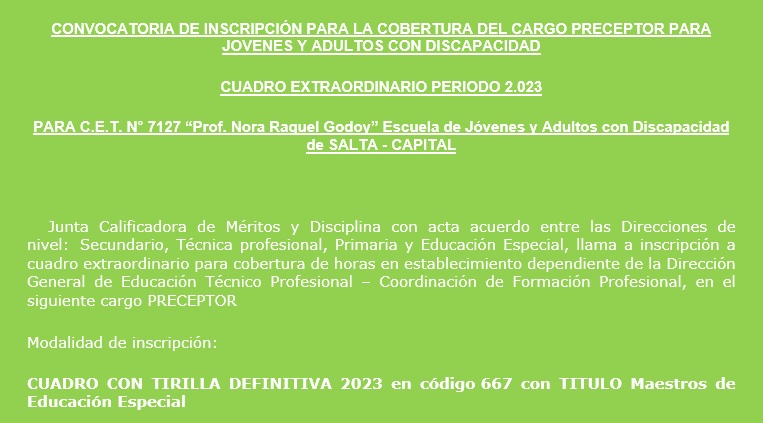 CONVOCATORIA DE INSCRIPCIÓN PARA LA COBERTURA DEL CARGO PRECEPTOR PARA JOVENES Y ADULTOS CON DISCAPACIDAD

CUADRO EXTRAORDINARIO PERIODO 2.023

PARA C.E.T. N° 7127 “Prof. Nora Raquel Godoy” Escuela de Jóvenes y Adultos con Discapacidad de SALTA - CAPITAL

Junta Calificadora de Méritos y Disciplina con acta acuerdo entre las Direcciones de nivel: Secundario, Técnica profesional, Primaria y Educación Especial, llama a inscripción a cuadro extraordinario para cobertura de horas en establecimiento dependiente de la Dirección General de Educación Técnico Profesional – Coordinación de Formación Profesional, en el siguiente cargo PRECEPTOR

Modalidad de inscripción:

CUADRO CON TIRILLA DEFINITIVA 2023 en código 667 con TITULO Maestros de Educación Especial